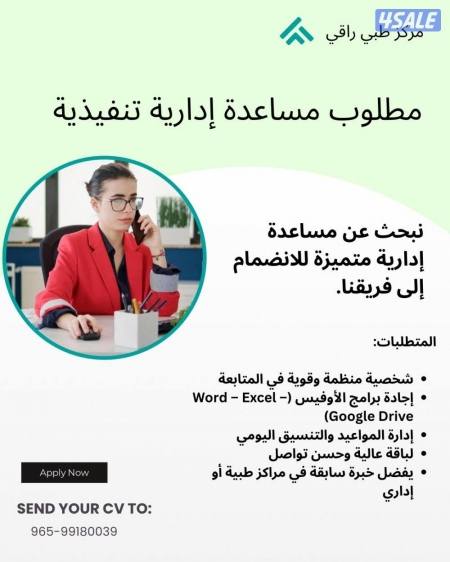 مركز طبي راقي

مطلوب مساعدة إدارية تنفيذية

نبحث عن مساعدة إدارية متميزة للانضمام إلى فريقنا.

المتطلبات:

• شخصية منظمة وقوية في المتابعة
• إجادة برامج الأوفيس (Word – Excel – Google Drive)
• إدارة المواعيد والتنسيق اليومي
• لباقة عالية وحسن تواصل
• يفضل خبرة سابقة في مراكز طبية أو إداري

Apply Now

SEND YOUR CV TO:
965-99180039

4SALE